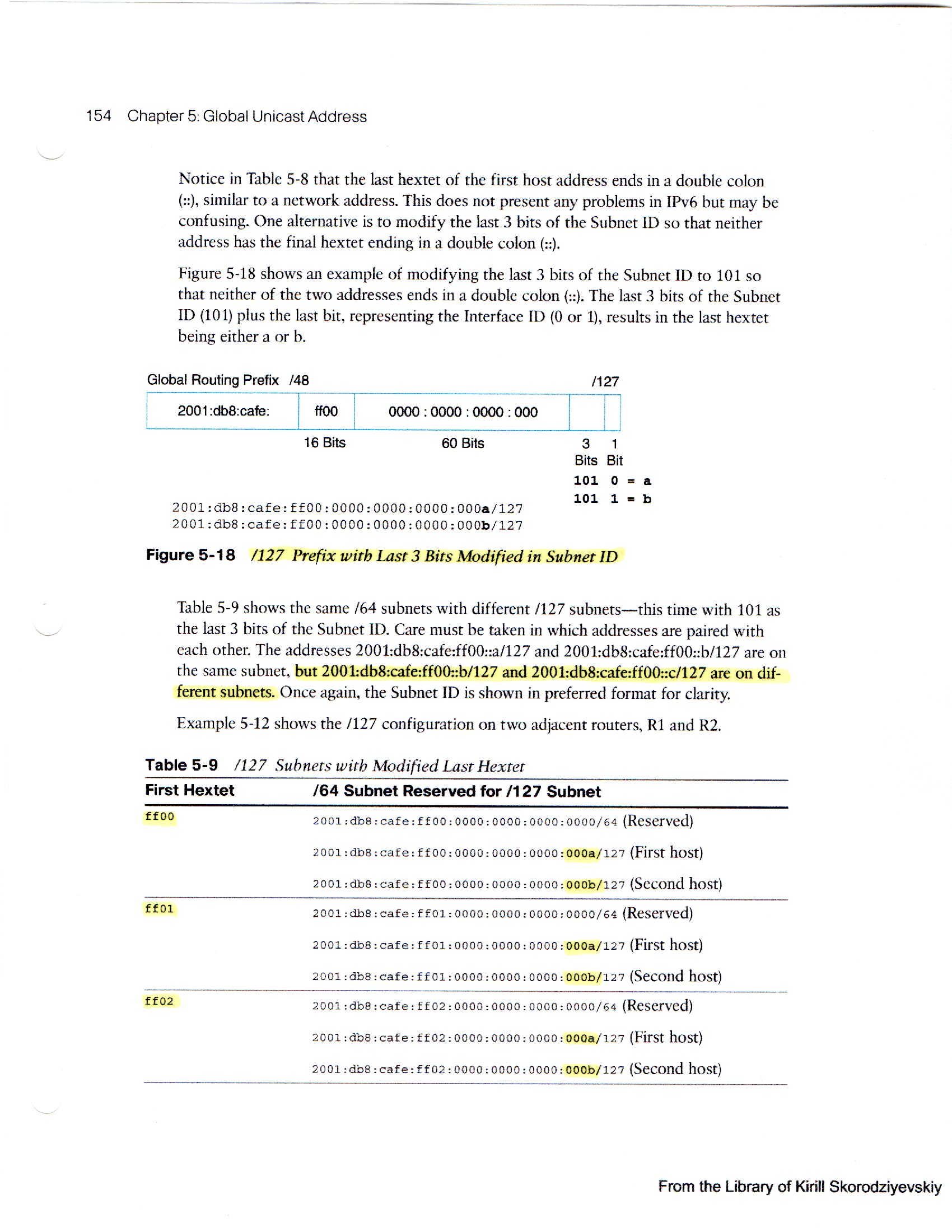 154 Chapter 5: Global Unicast Address

Notice in Table 5-8 that the last hextet of the first host address ends in a double colon (::), similar to a network address. This does not present any problems in IPv6 but may be confusing. One alternative is to modify the last 3 bits of the Subnet ID so that neither address has the final hextet ending in a double colon (::).

Figure 5-18 shows an example of modifying the last 3 bits of the Subnet ID to 101 so that neither of the two addresses ends in a double colon (::). The last 3 bits of the Subnet ID (101) plus the last bit, representing the Interface ID (0 or 1), results in the last hextet being either a or b.

Global Routing Prefix /48

/127

2001:db8:cafe: ff00 0000 : 0000 : 0000 : 000

16 Bits 60 Bits 3 Bits 1 Bit

101 0 = a
101 1 = b

2001:db8:cafe:ff00:0000:0000:0000:000a/127
2001:db8:cafe:ff00:0000:0000:0000:000b/127

Figure 5-18 /127 Prefix with Last 3 Bits Modified in Subnet ID

Table 5-9 shows the same /64 subnets with different /127 subnets—this time with 101 as the last 3 bits of the Subnet ID. Care must be taken in which addresses are paired with each other. The addresses 2001:db8:cafe:ff00::a/127 and 2001:db8:cafe:ff00::b/127 are on the same subnet, but 2001:db8:cafe:ff00::b/127 and 2001:db8:cafe:ff00::c/127 are on different subnets. Once again, the Subnet ID is shown in preferred format for clarity.

Example 5-12 shows the /127 configuration on two adjacent routers, R1 and R2.

Table 5-9 /127 Subnets with Modified Last Hextet

| First Hextet | /64 Subnet Reserved for /127 Subnet |
|---|---|
| ff00 | 2001:db8:cafe:ff00:0000:0000:0000:0000/64 (Reserved) |
| | 2001:db8:cafe:ff00:0000:0000:0000:000a/127 (First host) |
| | 2001:db8:cafe:ff00:0000:0000:0000:000b/127 (Second host) |
| ff01 | 2001:db8:cafe:ff01:0000:0000:0000:0000/64 (Reserved) |
| | 2001:db8:cafe:ff01:0000:0000:0000:000a/127 (First host) |
| | 2001:db8:cafe:ff01:0000:0000:0000:000b/127 (Second host) |
| ff02 | 2001:db8:cafe:ff02:0000:0000:0000:0000/64 (Reserved) |
| | 2001:db8:cafe:ff02:0000:0000:0000:000a/127 (First host) |
| | 2001:db8:cafe:ff02:0000:0000:0000:000b/127 (Second host) |

From the Library of Kirill Skorodziyevskiy